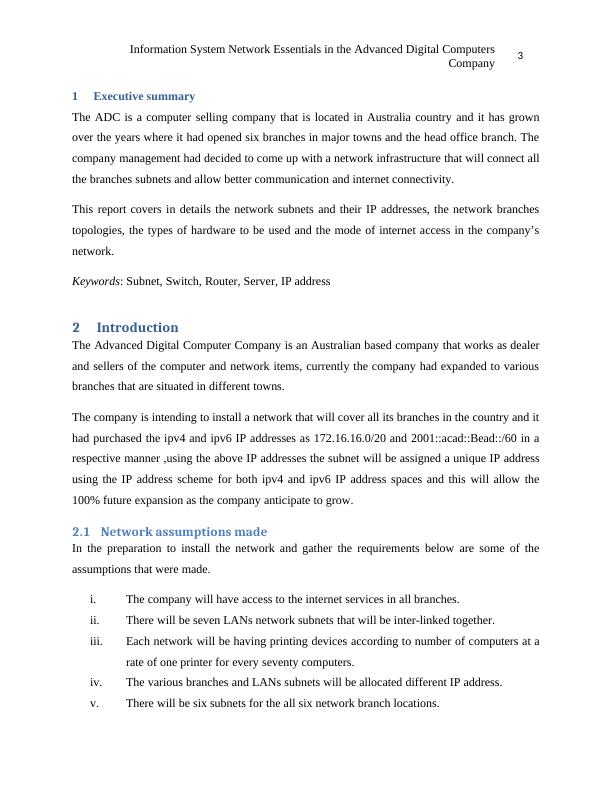 Information System Network Essentials in the Advanced Digital Computers Company 3

1 Executive summary

The ADC is a computer selling company that is located in Australia country and it has grown over the years where it had opened six branches in major towns and the head office branch. The company management had decided to come up with a network infrastructure that will connect all the branches subnets and allow better communication and internet connectivity.

This report covers in details the network subnets and their IP addresses, the network branches topologies, the types of hardware to be used and the mode of internet access in the company's network.

Keywords: Subnet, Switch, Router, Server, IP address

2 Introduction

The Advanced Digital Computer Company is an Australian based company that works as dealer and sellers of the computer and network items, currently the company had expanded to various branches that are situated in different towns.

The company is intending to install a network that will cover all its branches in the country and it had purchased the ipv4 and ipv6 IP addresses as 172.16.16.0/20 and 2001::acad::Bead::/60 in a respective manner ,using the above IP addresses the subnet will be assigned a unique IP address using the IP address scheme for both ipv4 and ipv6 IP address spaces and this will allow the 100% future expansion as the company anticipate to grow.

2.1 Network assumptions made

In the preparation to install the network and gather the requirements below are some of the assumptions that were made.

i. The company will have access to the internet services in all branches.

ii. There will be seven LANs network subnets that will be inter-linked together.

iii. Each network will be having printing devices according to number of computers at a rate of one printer for every seventy computers.

iv. The various branches and LANs subnets will be allocated different IP address.

v. There will be six subnets for the all six network branch locations.